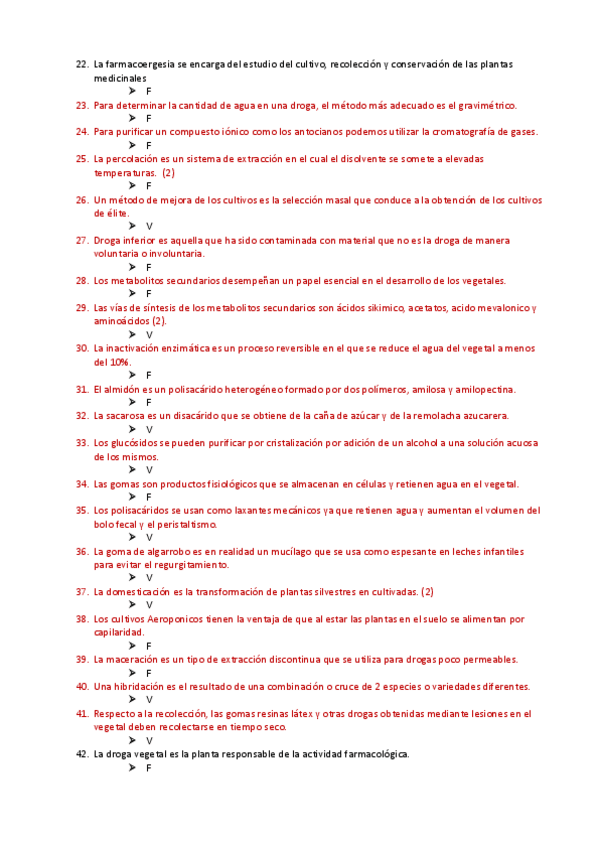 22. La farmacoergesia se encarga del estudio del cultivo, recolección y conservación de las plantas medicinales
➤ F
23. Para determinar la cantidad de agua en una droga, el método más adecuado es el gravimétrico.
➤ F
24. Para purificar un compuesto iónico como los antocianos podemos utilizar la cromatografía de gases.
➤ F
25. La percolación es un sistema de extracción en el cual el disolvente se somete a elevadas temperaturas. (2)
➤ F
26. Un método de mejora de los cultivos es la selección masal que conduce a la obtención de los cultivos de élite.
➤ V
27. Droga inferior es aquella que ha sido contaminada con material que no es la droga de manera voluntaria o involuntaria.
➤ F
28. Los metabolitos secundarios desempeñan un papel esencial en el desarrollo de los vegetales.
➤ F
29. Las vías de síntesis de los metabolitos secundarios son ácidos sikimico, acetatos, acido mevalonico y aminoácidos (2).
➤ V
30. La inactivación enzimática es un proceso reversible en el que se reduce el agua del vegetal a menos del 10%.
➤ F
31. El almidón es un polisacárido heterogéneo formado por dos polímeros, amilosa y amilopectina.
➤ F
32. La sacarosa es un disacárido que se obtiene de la caña de azúcar y de la remolacha azucarera.
➤ V
33. Los glucósidos se pueden purificar por cristalización por adición de un alcohol a una solución acuosa de los mismos.
➤ V
34. Las gomas son productos fisiológicos que se almacenan en células y retienen agua en el vegetal.
➤ F
35. Los polisacáridos se usan como laxantes mecánicos ya que retienen agua y aumentan el volumen del bolo fecal y el peristaltismo.
➤ V
36. La goma de algarrobo es en realidad un mucílago que se usa como espesante en leches infantiles para evitar el regurgitamiento.
➤ V
37. La domesticación es la transformación de plantas silvestres en cultivadas. (2)
➤ V
38. Los cultivos Aeroponicos tienen la ventaja de que al estar las plantas en el suelo se alimentan por capilaridad.
➤ F
39. La maceración es un tipo de extracción discontinua que se utiliza para drogas poco permeables.
➤ F
40. Una hibridación es el resultado de una combinación o cruce de 2 especies o variedades diferentes.
➤ V
41. Respecto a la recolección, las gomas resinas látex y otras drogas obtenidas mediante lesiones en el vegetal deben recolectarse en tiempo seco.
➤ V
42. La droga vegetal es la planta responsable de la actividad farmacológica.
➤ F